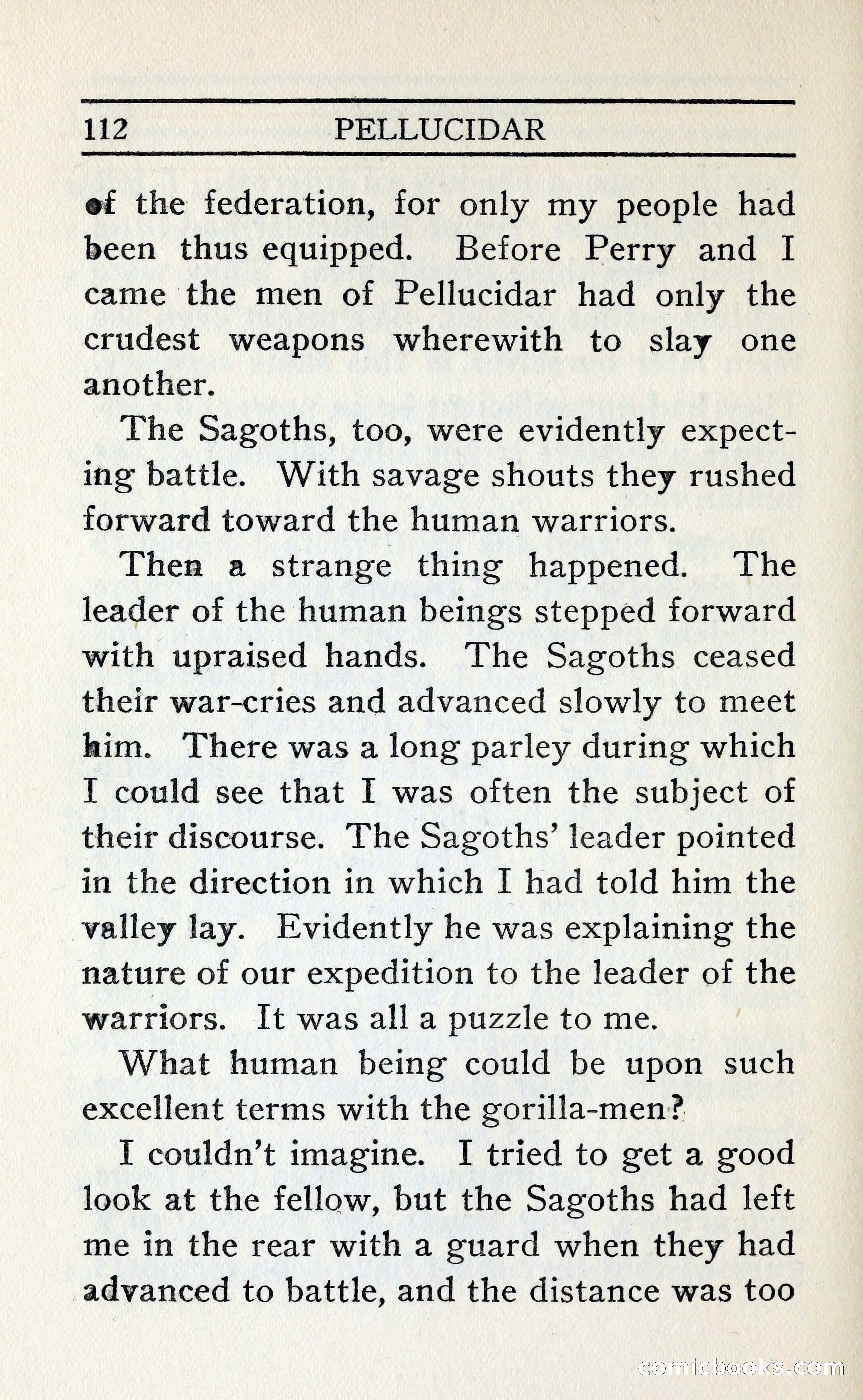 112 PELLUCIDAR

of the federation, for only my people had been thus equipped. Before Perry and I came the men of Pellucidar had only the crudest weapons wherewith to slay one another.

The Sagoths, too, were evidently expecting battle. With savage shouts they rushed forward toward the human warriors.

Then a strange thing happened. The leader of the human beings stepped forward with upraised hands. The Sagoths ceased their war-cries and advanced slowly to meet him. There was a long parley during which I could see that I was often the subject of their discourse. The Sagoths' leader pointed in the direction in which I had told him the valley lay. Evidently he was explaining the nature of our expedition to the leader of the warriors. It was all a puzzle to me.

What human being could be upon such excellent terms with the gorilla-men?

I couldn't imagine. I tried to get a good look at the fellow, but the Sagoths had left me in the rear with a guard when they had advanced to battle, and the distance was too

comicbooks.com